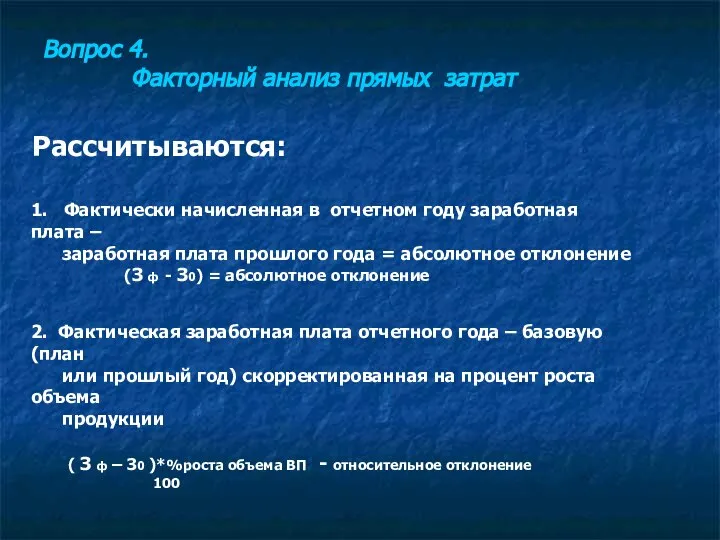 Вопрос 4.
Факторный анализ прямых затрат

Рассчитываются:

1. Фактически начисленная в отчетном году заработная плата –
заработная плата прошлого года = абсолютное отклонение
($З_ф$ - $З_0$) = абсолютное отклонение

2. Фактическая заработная плата отчетного года – базовую (план
или прошлый год) скорректированная на процент роста объема
продукции

( $З_ф$ – $З_0$ )*%роста объема ВП - относительное отклонение
100